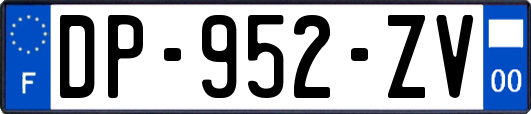 F
DP-952-ZV
00